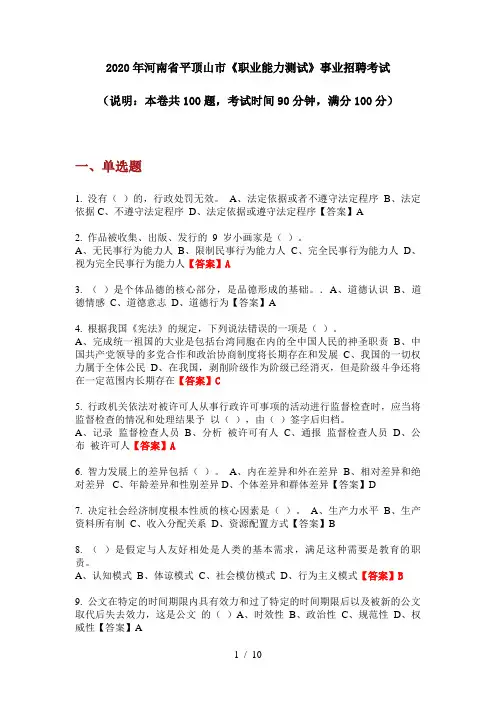 2020年河南省平顶山市《职业能力测试》事业招聘考试

（说明：本卷共100题，考试时间90分钟，满分100分）

一、单选题

1. 没有（ ）的，行政处罚无效。 A、法定依据或者不遵守法定程序 B、法定依据 C、不遵守法定程序 D、法定依据或遵守法定程序【答案】A

2. 作品被收集、出版、发行的 9 岁小画家是（ ）。
A、无民事行为能力人 B、限制民事行为能力人 C、完全民事行为能力人 D、视为完全民事行为能力人【答案】A

3. （ ）是个体品德的核心部分，是品德形成的基础。. A、道德认识 B、道德情感 C、道德意志 D、道德行为【答案】A

4. 根据我国《宪法》的规定，下列说法错误的一项是（ ）。
A、完成统一祖国的大业是包括台湾同胞在内的全中国人民的神圣职责 B、中国共产党领导的多党合作和政治协商制度将长期存在和发展 C、我国的一切权力属于全体公民 D、在我国，剥削阶级作为阶级已经消灭，但是阶级斗争还将在一定范围内长期存在【答案】C

5. 行政机关依法对被许可人从事行政许可事项的活动进行监督检查时，应当将监督检查的情况和处理结果予 以（ ），由（ ）签字后归档。
A、记录 监督检查人员 B、分析 被许可有人 C、通报 监督检查人员 D、公布 被许可人【答案】A

6. 智力发展上的差异包括（ ）。 A、内在差异和外在差异 B、相对差异和绝对差异 C、年龄差异和性别差异 D、个体差异和群体差异【答案】D

7. 决定社会经济制度根本性质的核心因素是（ ）。 A、生产力水平 B、生产资料所有制 C、收入分配关系 D、资源配置方式【答案】B

8. （ ）是假定与人友好相处是人类的基本需求，满足这种需要是教育的职责。
A、认知模式 B、体谅模式 C、社会模仿模式 D、行为主义模式【答案】B

9. 公文在特定的时间期限内具有效力和过了特定的时间期限后以及被新的公文取代后失去效力，这是公文 的（ ）A、时效性 B、政治性 C、规范性 D、权威性【答案】A

1 / 10